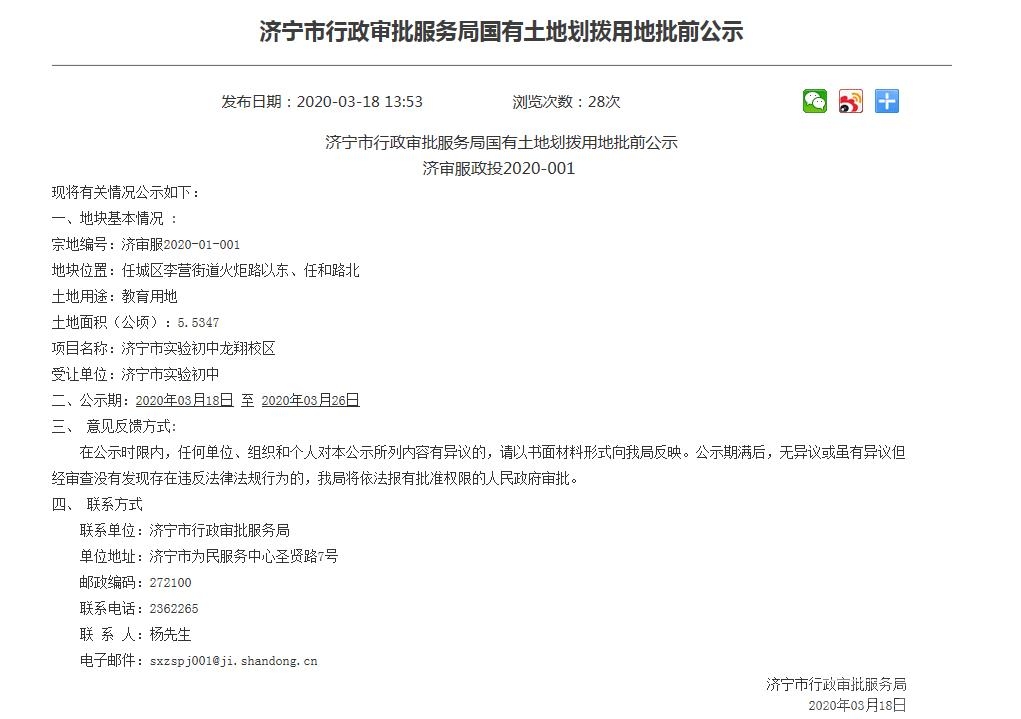 济宁市行政审批服务局国有土地划拨用地批前公示

发布日期：2020-03-18 13:53　　浏览次数：28次

济宁市行政审批服务局国有土地划拨用地批前公示
济审服政投2020-001

现将有关情况公示如下：
一、地块基本情况 ：
宗地编号：济审服2020-01-001
地块位置：任城区李营街道火炬路以东、任和路北
土地用途：教育用地
土地面积（公顷）：5.5347
项目名称：济宁市实验初中龙翔校区
受让单位：济宁市实验初中
二、公示期：2020年03月18日 至 2020年03月26日
三、 意见反馈方式：
在公示时限内，任何单位、组织和个人对本公示所列内容有异议的，请以书面材料形式向我局反映。公示期满后，无异议或虽有异议但经审查没有发现存在违反法律法规行为的，我局将依法报有批准权限的人民政府审批。
四、 联系方式
联系单位：济宁市行政审批服务局
单位地址：济宁市为民服务中心圣贤路7号
邮政编码：272100
联系电话：2362265
联 系 人：杨先生
电子邮件：sxzspj001@ji.shandong.cn

济宁市行政审批服务局
2020年03月18日